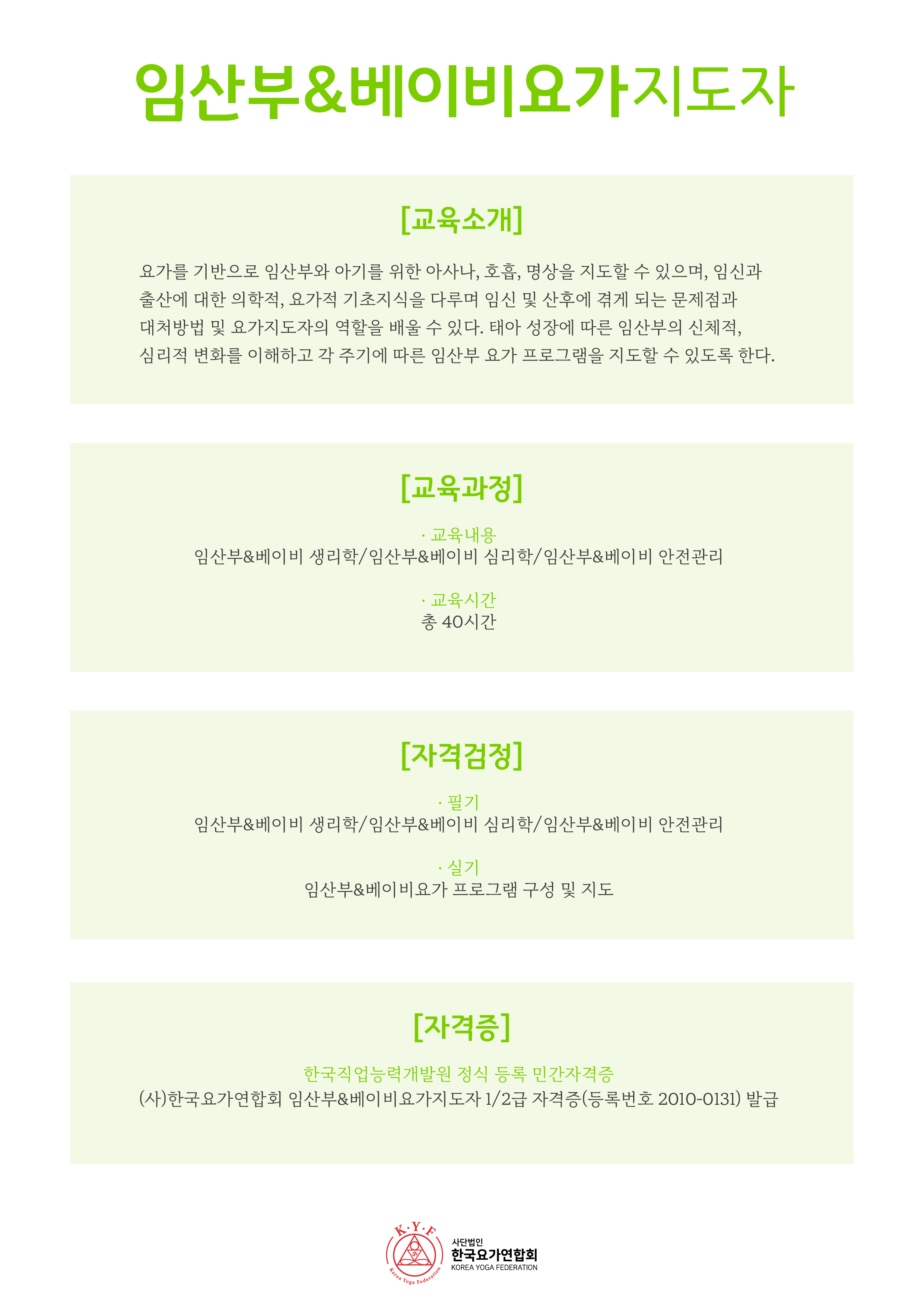 임산부&베이비요가지도자

[교육소개]

요가를 기반으로 임산부와 아기를 위한 아사나, 호흡, 명상을 지도할 수 있으며, 임신과 출산에 대한 의학적, 요가적 기초지식을 다루며 임신 및 산후에 겪게 되는 문제점과 대처방법 및 요가지도자의 역할을 배울 수 있다. 태아 성장에 따른 임산부의 신체적, 심리적 변화를 이해하고 각 주기에 따른 임산부 요가 프로그램을 지도할 수 있도록 한다.

[교육과정]

· 교육내용
임산부&베이비 생리학/임산부&베이비 심리학/임산부&베이비 안전관리

· 교육시간
총 40시간

[자격검정]

· 필기
임산부&베이비 생리학/임산부&베이비 심리학/임산부&베이비 안전관리

· 실기
임산부&베이비요가 프로그램 구성 및 지도

[자격증]

한국직업능력개발원 정식 등록 민간자격증
(사)한국요가연합회 임산부&베이비요가지도자 1/2급 자격증(등록번호 2010-0131) 발급

K·Y·F
Korea Yoga Federation
사단법인
한국요가연합회
KOREA YOGA FEDERATION